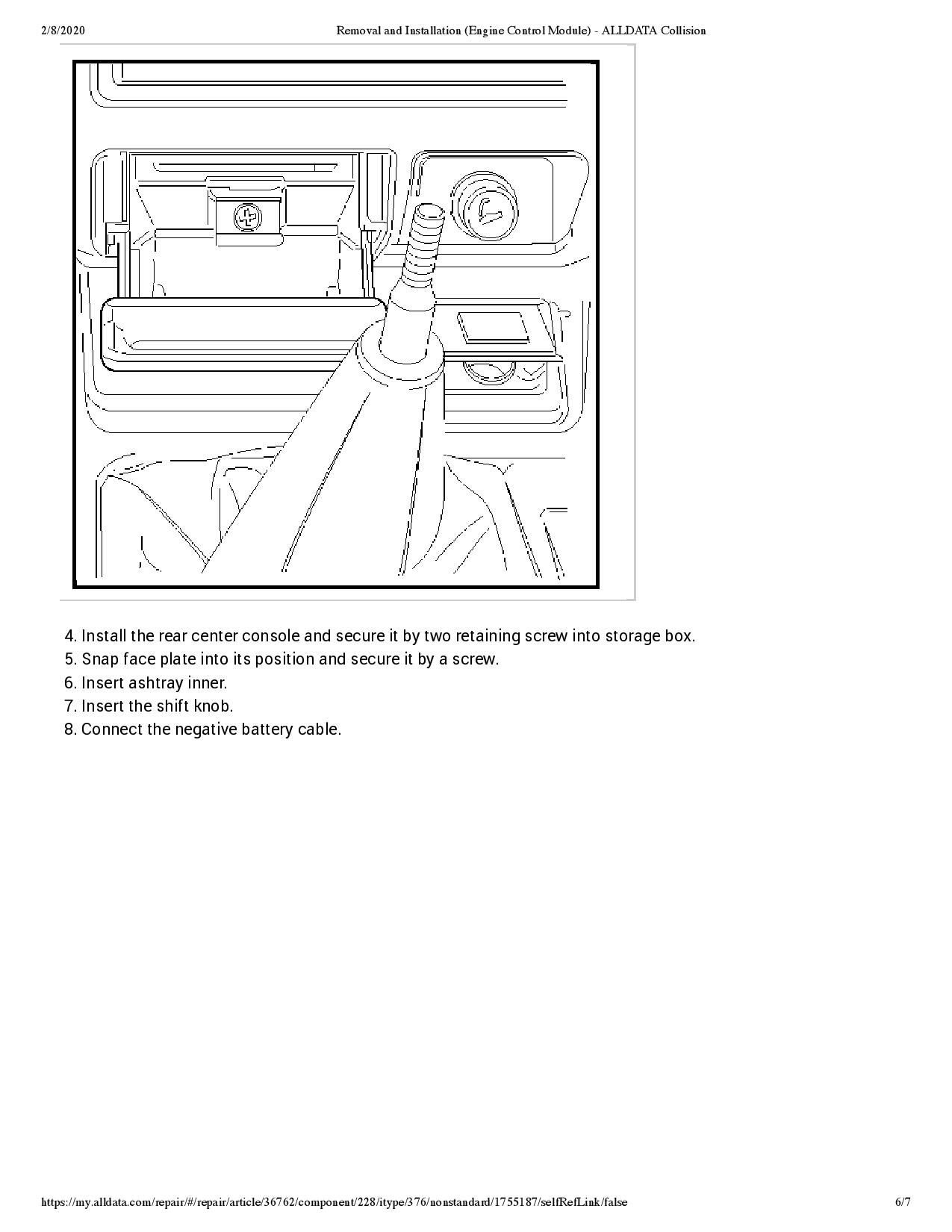 2/8/2020 Removal and Installation (Engine Control Module) - ALLDATA Collision

4. Install the rear center console and secure it by two retaining screw into storage box.
5. Snap face plate into its position and secure it by a screw.
6. Insert ashtray inner.
7. Insert the shift knob.
8. Connect the negative battery cable.

https://my.alldata.com/repair/#/repair/article/36762/component/228/itype/376/nonstandard/1755187/selfRefLink/false 6/7